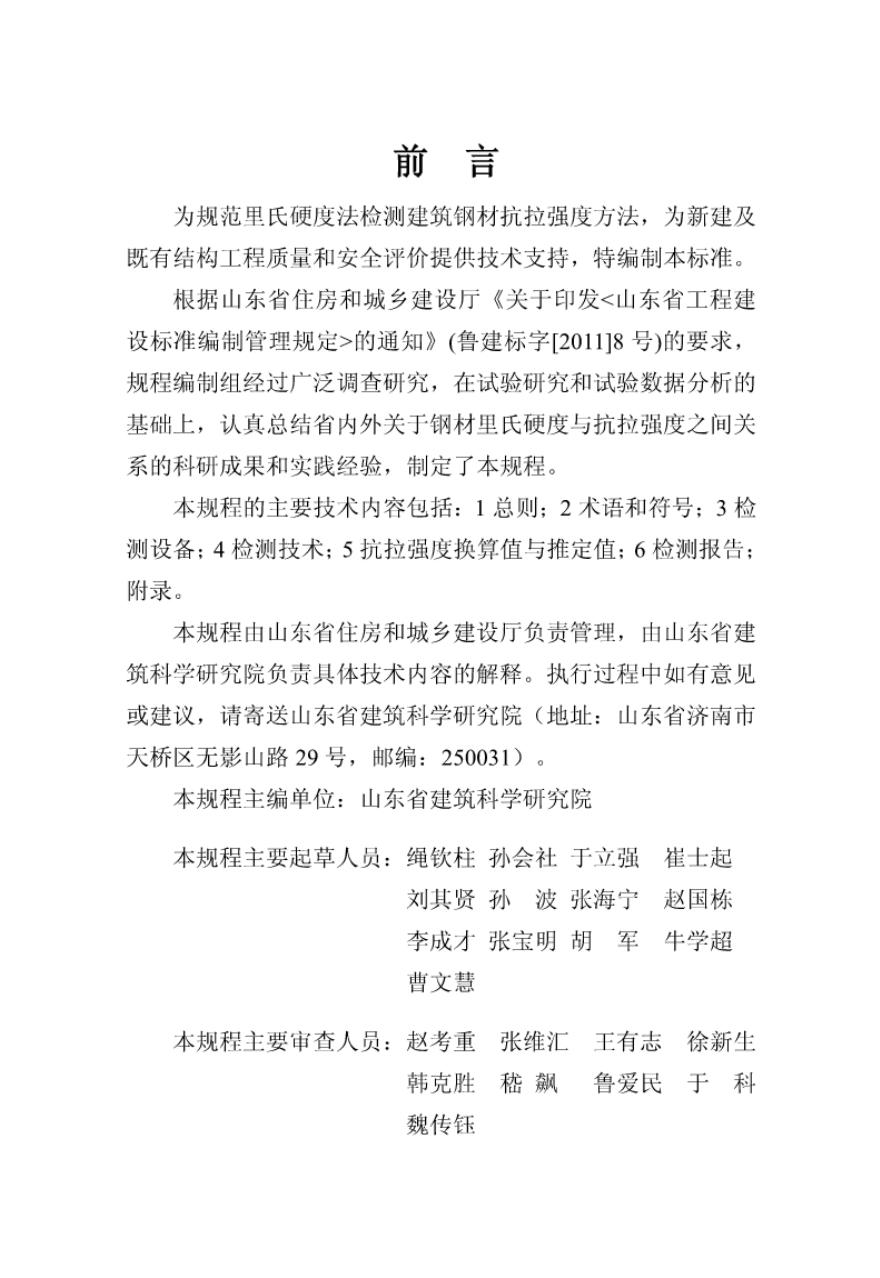 前　言

为规范里氏硬度法检测建筑钢材抗拉强度方法，为新建及既有结构工程质量和安全评价提供技术支持，特编制本标准。

根据山东省住房和城乡建设厅《关于印发<山东省工程建设标准编制管理规定>的通知》(鲁建标字[2011]8 号)的要求，规程编制组经过广泛调查研究，在试验研究和试验数据分析的基础上，认真总结省内外关于钢材里氏硬度与抗拉强度之间关系的科研成果和实践经验，制定了本规程。

本规程的主要技术内容包括：1 总则；2 术语和符号；3 检测设备；4 检测技术；5 抗拉强度换算值与推定值；6 检测报告；附录。

本规程由山东省住房和城乡建设厅负责管理，由山东省建筑科学研究院负责具体技术内容的解释。执行过程中如有意见或建议，请寄送山东省建筑科学研究院（地址：山东省济南市天桥区无影山路 29 号，邮编：250031）。

本规程主编单位：山东省建筑科学研究院

本规程主要起草人员：绳钦柱　孙会社　于立强　崔士起
刘其贤　孙　波　张海宁　赵国栋
李成才　张宝明　胡　军　牛学超
曹文慧

本规程主要审查人员：赵考重　张维汇　王有志　徐新生
韩克胜　嵇　飙　鲁爱民　于　科
魏传钰